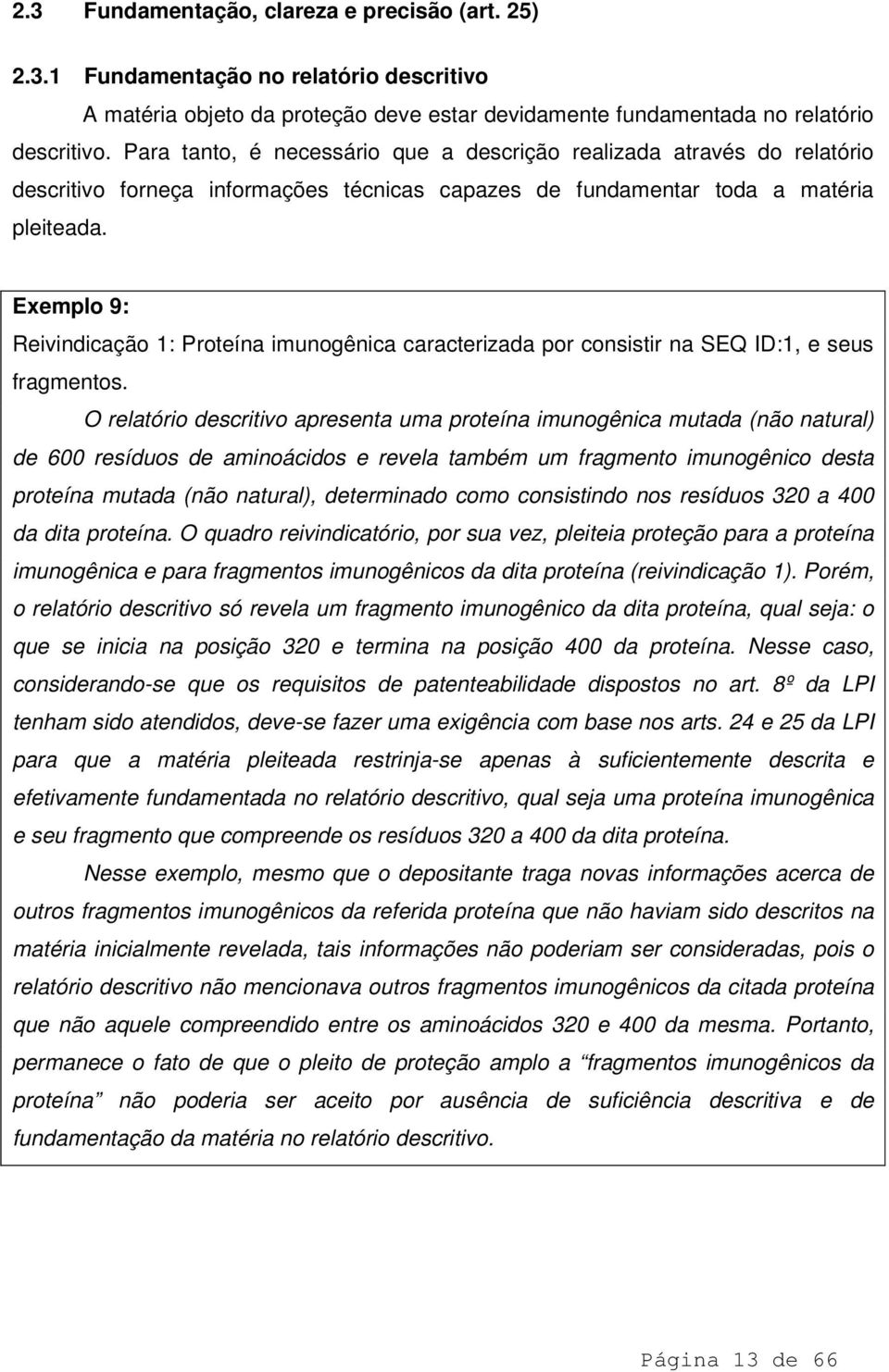 2.3 Fundamentação, clareza e precisão (art. 25)

2.3.1 Fundamentação no relatório descritivo

A matéria objeto da proteção deve estar devidamente fundamentada no relatório descritivo. Para tanto, é necessário que a descrição realizada através do relatório descritivo forneça informações técnicas capazes de fundamentar toda a matéria pleiteada.

Exemplo 9:

Reivindicação 1: Proteína imunogênica caracterizada por consistir na SEQ ID:1, e seus fragmentos.

O relatório descritivo apresenta uma proteína imunogênica mutada (não natural) de 600 resíduos de aminoácidos e revela também um fragmento imunogênico desta proteína mutada (não natural), determinado como consistindo nos resíduos 320 a 400 da dita proteína. O quadro reivindicatório, por sua vez, pleiteia proteção para a proteína imunogênica e para fragmentos imunogênicos da dita proteína (reivindicação 1). Porém, o relatório descritivo só revela um fragmento imunogênico da dita proteína, qual seja: o que se inicia na posição 320 e termina na posição 400 da proteína. Nesse caso, considerando-se que os requisitos de patenteabilidade dispostos no art. 8º da LPI tenham sido atendidos, deve-se fazer uma exigência com base nos arts. 24 e 25 da LPI para que a matéria pleiteada restrinja-se apenas à suficientemente descrita e efetivamente fundamentada no relatório descritivo, qual seja uma proteína imunogênica e seu fragmento que compreende os resíduos 320 a 400 da dita proteína.

Nesse exemplo, mesmo que o depositante traga novas informações acerca de outros fragmentos imunogênicos da referida proteína que não haviam sido descritos na matéria inicialmente revelada, tais informações não poderiam ser consideradas, pois o relatório descritivo não mencionava outros fragmentos imunogênicos da citada proteína que não aquele compreendido entre os aminoácidos 320 e 400 da mesma. Portanto, permanece o fato de que o pleito de proteção amplo a “fragmentos imunogênicos da proteína” não poderia ser aceito por ausência de suficiência descritiva e de fundamentação da matéria no relatório descritivo.

Página 13 de 66